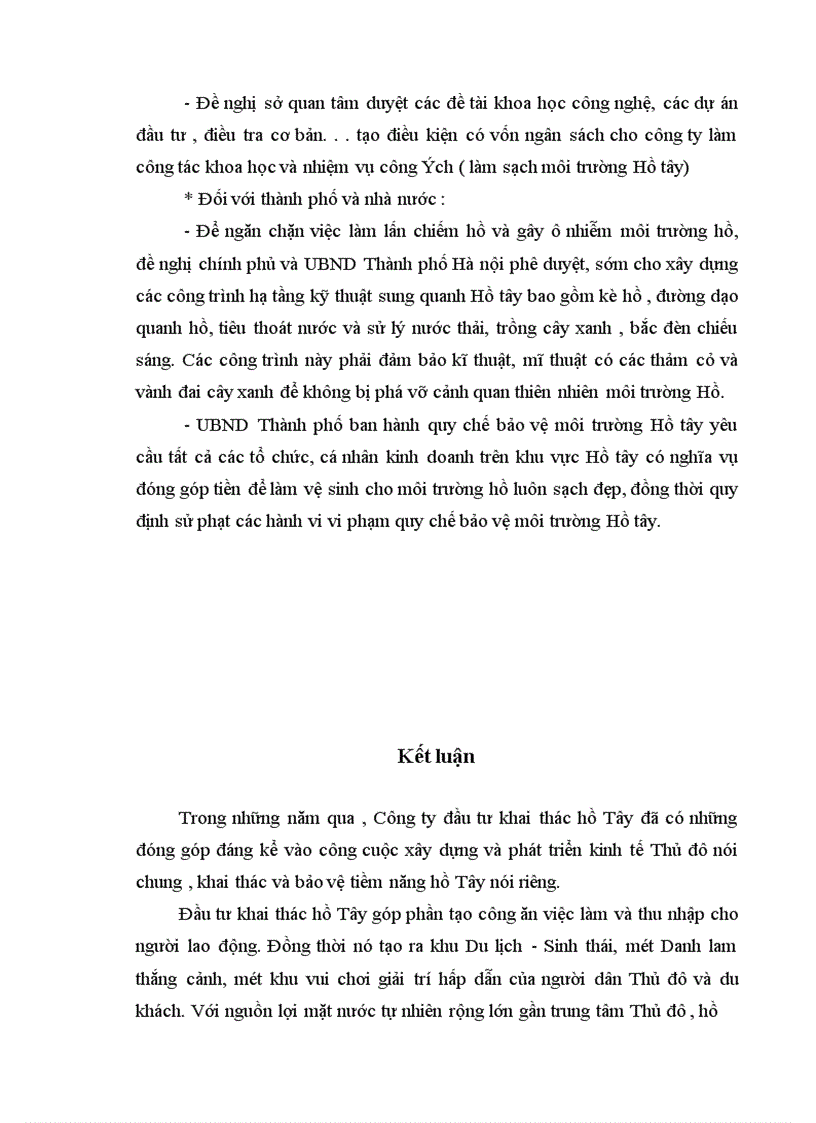 - Đề nghị sở quan tâm duyệt các đề tài khoa học công nghệ, các dự án đầu tư , điều tra cơ bản. . . tạo điều kiện có vốn ngân sách cho công ty làm công tác khoa học và nhiệm vụ công Ých ( làm sạch môi trường Hồ tây)

* Đối với thành phố và nhà nước :

- Để ngăn chặn việc làm lấn chiếm hồ và gây ô nhiễm môi trường hồ, đề nghị chính phủ và UBND Thành phố Hà nội phê duyệt, sớm cho xây dựng các công trình hạ tầng kỹ thuật sung quanh Hồ tây bao gồm kè hồ , đường dạo quanh hồ, tiêu thoát nước và sử lý nước thải, trồng cây xanh , bắc đèn chiếu sáng. Các công trình này phải đảm bảo kĩ thuật, mĩ thuật có các thảm cỏ và vành đai cây xanh để không bị phá vỡ cảnh quan thiên nhiên môi trường Hồ.

- UBND Thành phố ban hành quy chế bảo vệ môi trường Hồ tây yêu cầu tất cả các tổ chức, cá nhân kinh doanh trên khu vực Hồ tây có nghĩa vụ đóng góp tiền để làm vệ sinh cho môi trường hồ luôn sạch đẹp, đồng thời quy định sử phạt các hành vi vi phạm quy chế bảo vệ môi trường Hồ tây.

Kết luận

Trong những năm qua , Công ty đầu tư khai thác hồ Tây đã có những đóng góp đáng kể vào công cuộc xây dựng và phát triển kinh tế Thủ đô nói chung , khai thác và bảo vệ tiềm năng hồ Tây nói riêng.

Đầu tư khai thác hồ Tây góp phần tạo công ăn việc làm và thu nhập cho người lao động. Đồng thời nó tạo ra khu Du lịch - Sinh thái, mét Danh lam thắng cảnh, mét khu vui chơi giải trí hấp dẫn của người dân Thủ đô và du khách. Với nguồn lợi mặt nước tự nhiên rộng lớn gần trung tâm Thủ đô , hồ